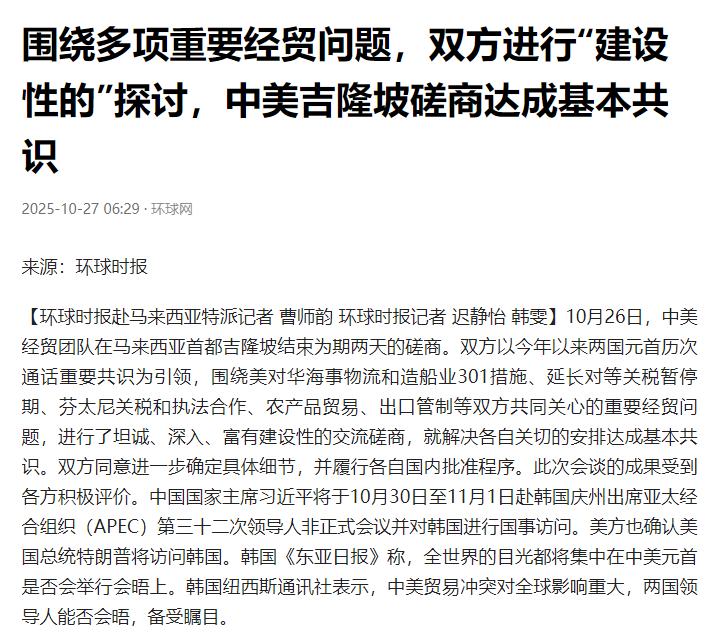 围绕多项重要经贸问题，双方进行“建设性的”探讨，中美吉隆坡磋商达成基本共识

2025-10-27 06:29 · 环球网

来源：环球时报

【环球时报赴马来西亚特派记者 曹师韵 环球时报记者 迟静怡 韩雯】10月26日，中美经贸团队在马来西亚首都吉隆坡结束为期两天的磋商。双方以今年以来两国元首历次通话重要共识为引领，围绕美对华海事物流和造船业301措施、延长对等关税暂停期、芬太尼关税和执法合作、农产品贸易、出口管制等双方共同关心的重要经贸问题，进行了坦诚、深入、富有建设性的交流磋商，就解决各自关切的安排达成基本共识。双方同意进一步确定具体细节，并履行各自国内批准程序。此次会谈的成果受到各方积极评价。中国国家主席习近平将于10月30日至11月1日赴韩国庆州出席亚太经合组织（APEC）第三十二次领导人非正式会议并对韩国进行国事访问。美方也确认美国总统特朗普将访问韩国。韩国《东亚日报》称，全世界的目光都将集中在中美元首是否会举行会晤上。韩国纽西斯通讯社表示，中美贸易冲突对全球影响重大，两国领导人能否会晤，备受瞩目。